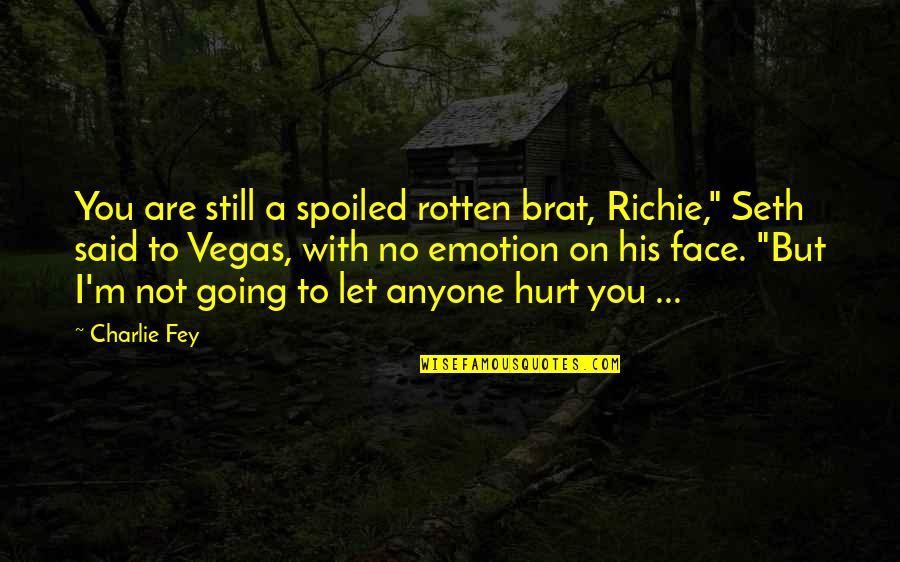 You are still a spoiled rotten brat, Richie," Seth said to Vegas, with no emotion on his face. "But I'm not going to let anyone hurt you ...

~ Charlie Fey

WISEFAMOUSQUOTES.COM